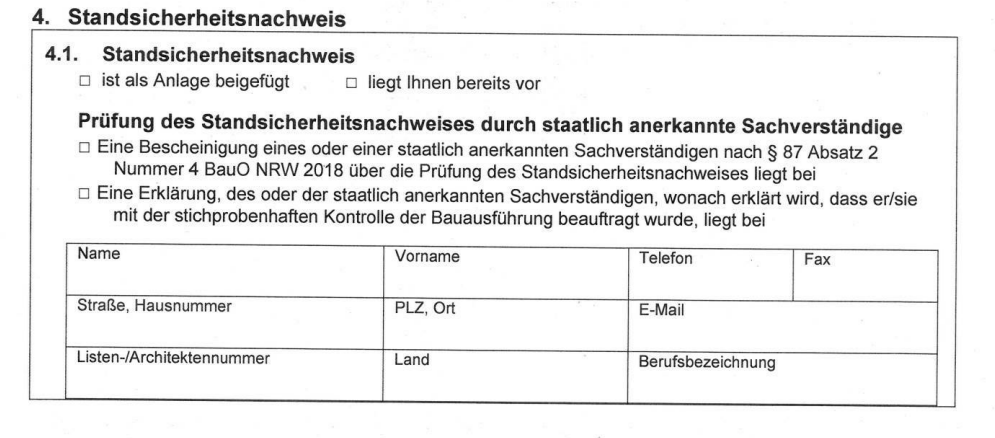 4. Standsicherheitsnachweis

4.1. Standsicherheitsnachweis
□ ist als Anlage beigefügt □ liegt Ihnen bereits vor

Prüfung des Standsicherheitsnachweises durch staatlich anerkannte Sachverständige
□ Eine Bescheinigung eines oder einer staatlich anerkannten Sachverständigen nach § 87 Absatz 2 Nummer 4 BauO NRW 2018 über die Prüfung des Standsicherheitsnachweises liegt bei
□ Eine Erklärung, des oder der staatlich anerkannten Sachverständigen, wonach erklärt wird, dass er/sie mit der stichprobenhaften Kontrolle der Bauausführung beauftragt wurde, liegt bei

| Name | Vorname | Telefon | Fax |
|---|---|---|---|
| Straße, Hausnummer | PLZ, Ort | E-Mail | |
| Listen-/Architektennummer | Land | Berufsbezeichnung | |